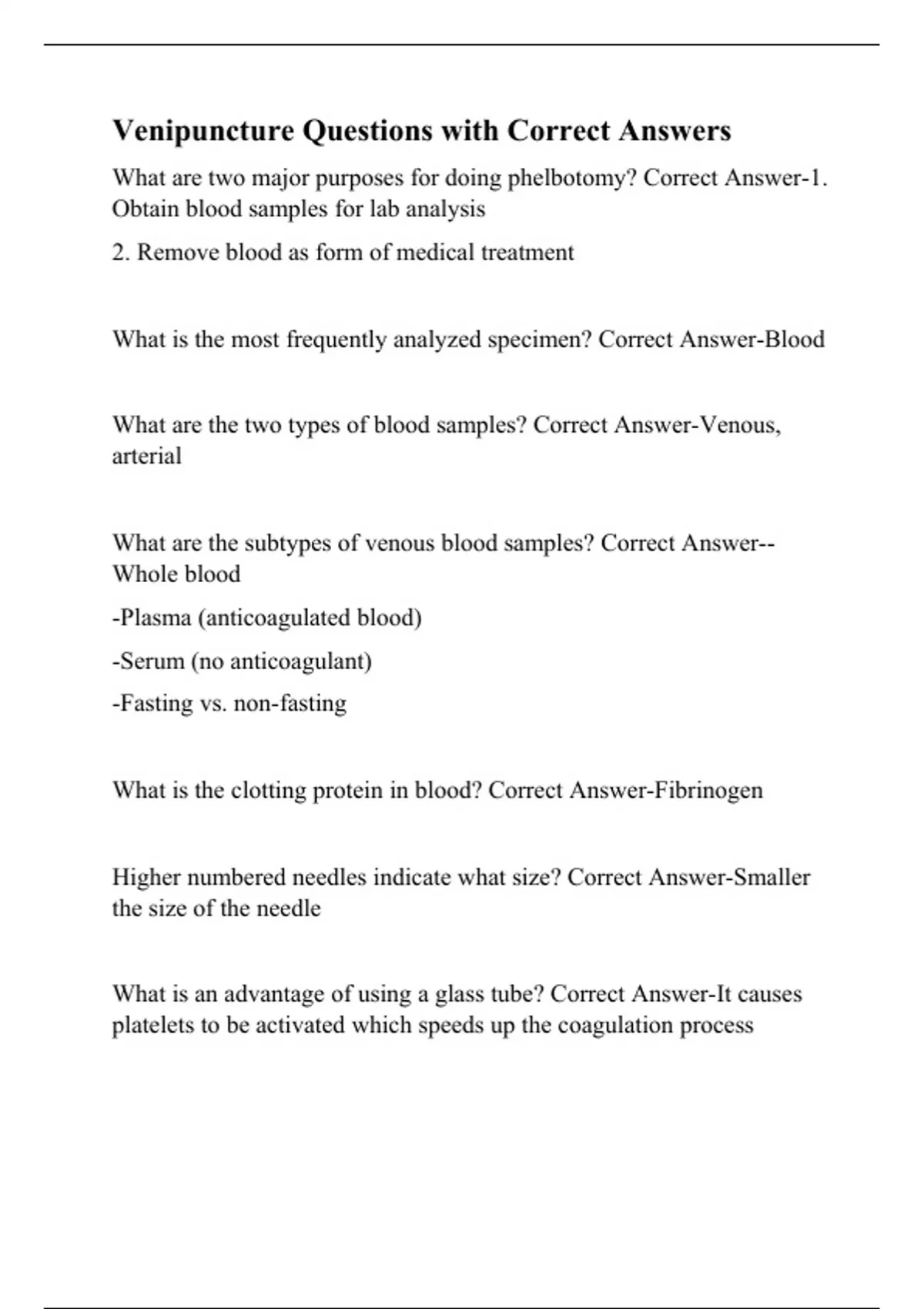 Venipuncture Questions with Correct Answers

What are two major purposes for doing phelbotomy? Correct Answer-1. Obtain blood samples for lab analysis

2. Remove blood as form of medical treatment

What is the most frequently analyzed specimen? Correct Answer-Blood

What are the two types of blood samples? Correct Answer-Venous, arterial

What are the subtypes of venous blood samples? Correct Answer--Whole blood

-Plasma (anticoagulated blood)

-Serum (no anticoagulant)

-Fasting vs. non-fasting

What is the clotting protein in blood? Correct Answer-Fibrinogen

Higher numbered needles indicate what size? Correct Answer-Smaller the size of the needle

What is an advantage of using a glass tube? Correct Answer-It causes platelets to be activated which speeds up the coagulation process